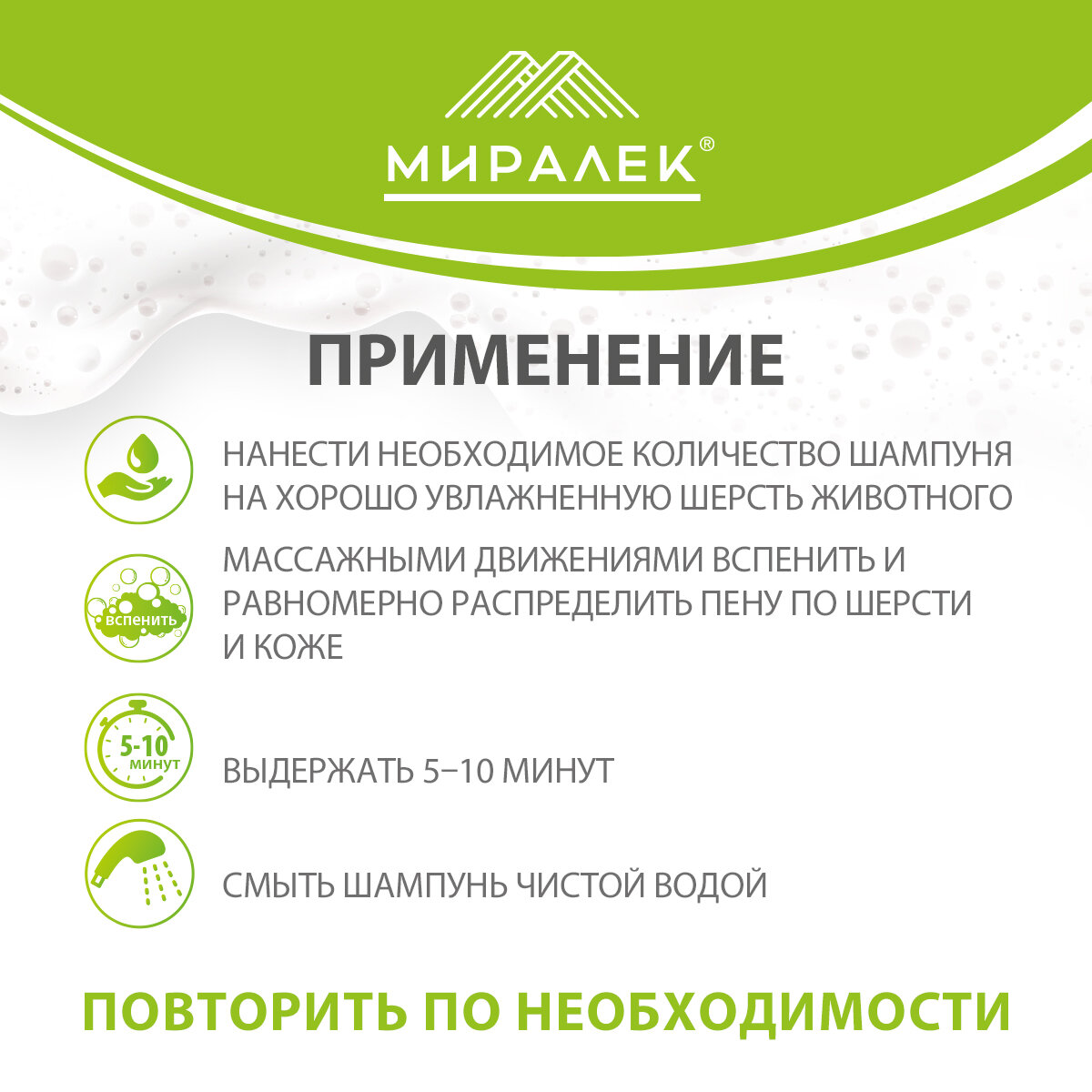 МИРАЛЕК®

ПРИМЕНЕНИЕ

НАНЕСТИ НЕОБХОДИМОЕ КОЛИЧЕСТВО ШАМПУНЯ НА ХОРОШО УВЛАЖНЕННУЮ ШЕРСТЬ ЖИВОТНОГО

вспенить

МАССАЖНЫМИ ДВИЖЕНИЯМИ ВСПЕНИТЬ И РАВНОМЕРНО РАСПРЕДЕЛИТЬ ПЕНУ ПО ШЕРСТИ И КОЖЕ

5-10 минут

ВЫДЕРЖАТЬ 5–10 МИНУТ

СМЫТЬ ШАМПУНЬ ЧИСТОЙ ВОДОЙ

ПОВТОРИТЬ ПО НЕОБХОДИМОСТИ